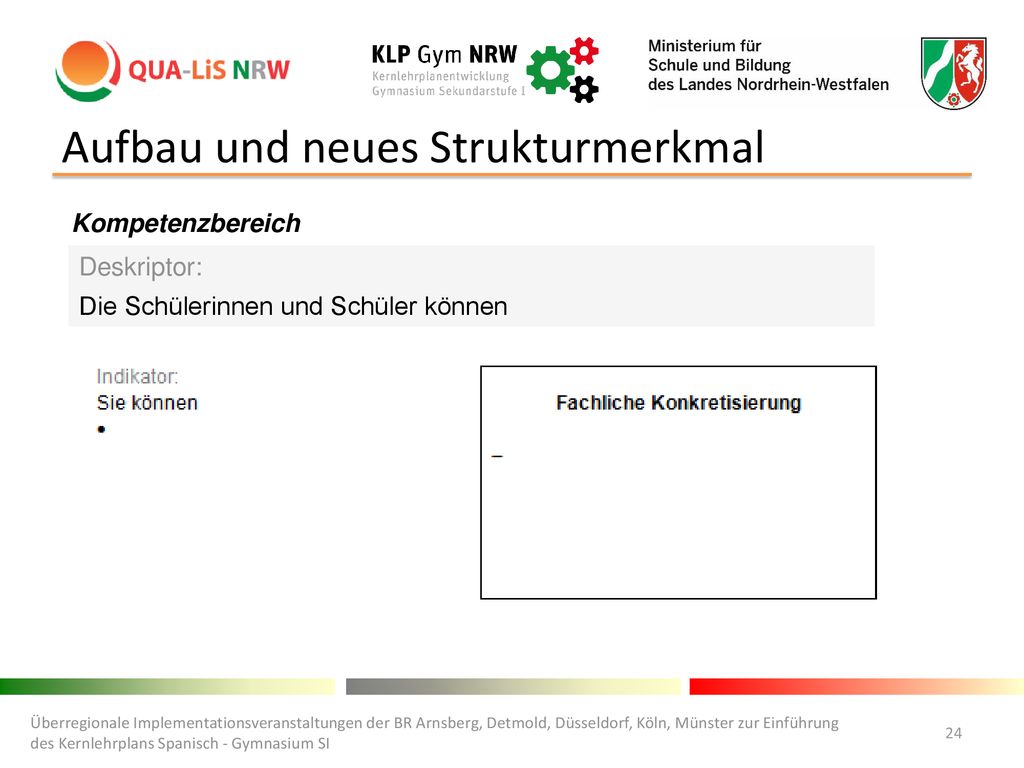 QUA-LiS NRW

KLP Gym NRW
Kernlehrplanentwicklung
Gymnasium Sekundarstufe I

Ministerium für
Schule und Bildung
des Landes Nordrhein-Westfalen

Aufbau und neues Strukturmerkmal

Kompetenzbereich

Deskriptor:
Die Schülerinnen und Schüler können

Indikator:
Sie können
•

Fachliche Konkretisierung
–

Überregionale Implementationsveranstaltungen der BR Arnsberg, Detmold, Düsseldorf, Köln, Münster zur Einführung des Kernlehrplans Spanisch - Gymnasium SI

24